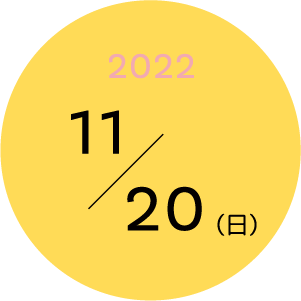 2022

11/20（日）